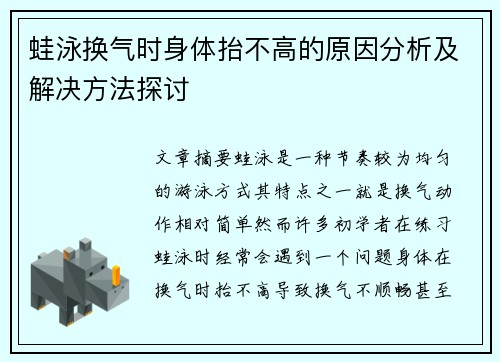 蛙泳换气时身体抬不高的原因分析及解决方法探讨

文章摘要蛙泳是一种节奏较为均匀的游泳方式其特点之一就是换气动作相对简单然而许多初学者在练习蛙泳时经常会遇到一个问题身体在换气时抬不高导致换气不顺畅甚至